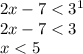 $2x - 7 < 3^1$
$2x - 7 < 3$
$x < 5$